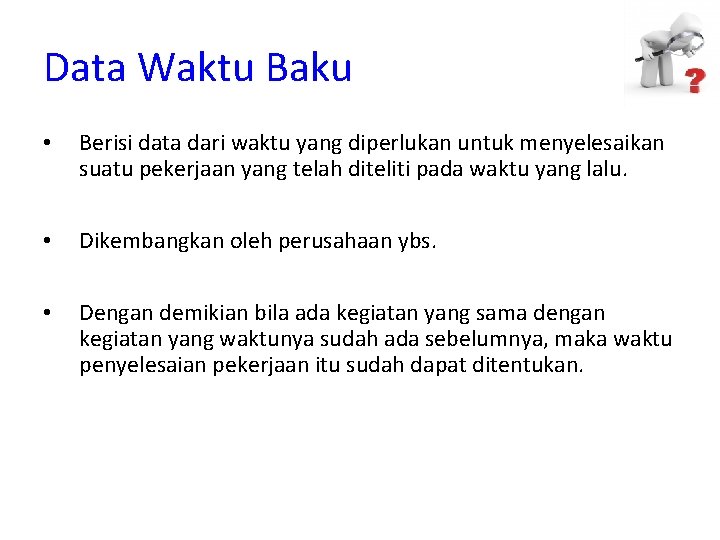 Data Waktu Baku

• Berisi data dari waktu yang diperlukan untuk menyelesaikan suatu pekerjaan yang telah diteliti pada waktu yang lalu.

• Dikembangkan oleh perusahaan ybs.

• Dengan demikian bila ada kegiatan yang sama dengan kegiatan yang waktunya sudah ada sebelumnya, maka waktu penyelesaian pekerjaan itu sudah dapat ditentukan.